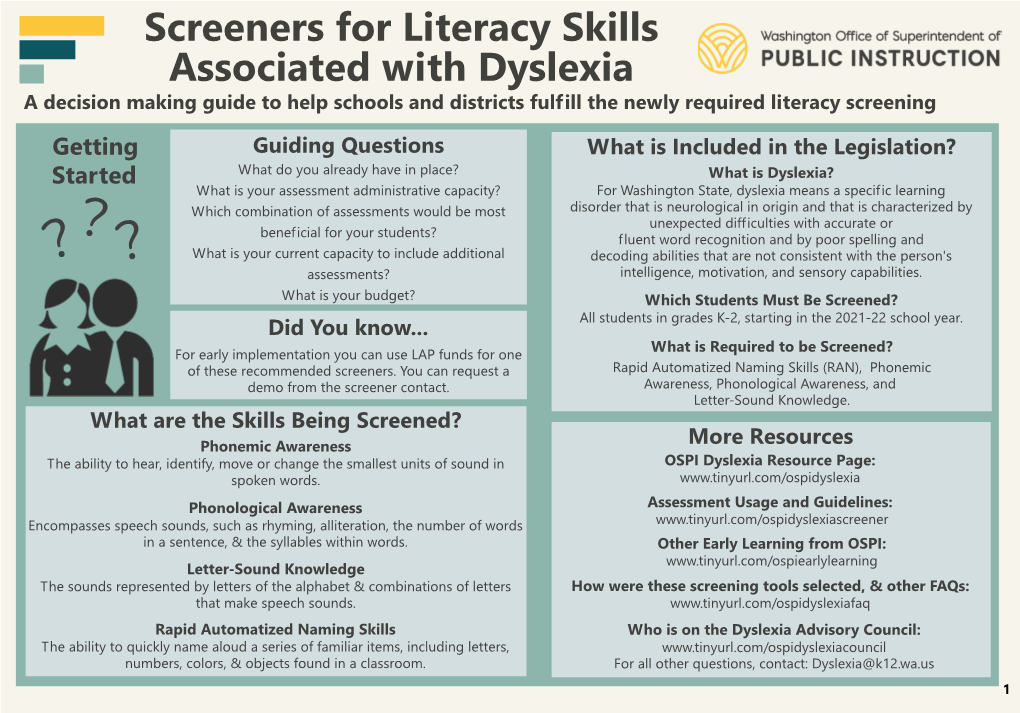 Screeners for Literacy Skills Associated with Dyslexia

Washington Office of Superintendent of
PUBLIC INSTRUCTION

A decision making guide to help schools and districts fulfill the newly required literacy screening

Getting Started

? ? ?

Guiding Questions
What do you already have in place?
What is your assessment administrative capacity?
Which combination of assessments would be most beneficial for your students?
What is your current capacity to include additional assessments?
What is your budget?

Did You know...
For early implementation you can use LAP funds for one of these recommended screeners. You can request a demo from the screener contact.

What are the Skills Being Screened?

Phonemic Awareness
The ability to hear, identify, move or change the smallest units of sound in spoken words.

Phonological Awareness
Encompasses speech sounds, such as rhyming, alliteration, the number of words in a sentence, & the syllables within words.

Letter-Sound Knowledge
The sounds represented by letters of the alphabet & combinations of letters that make speech sounds.

Rapid Automatized Naming Skills
The ability to quickly name aloud a series of familiar items, including letters, numbers, colors, & objects found in a classroom.

What is Included in the Legislation?

What is Dyslexia?
For Washington State, dyslexia means a specific learning disorder that is neurological in origin and that is characterized by unexpected difficulties with accurate or fluent word recognition and by poor spelling and decoding abilities that are not consistent with the person's intelligence, motivation, and sensory capabilities.

Which Students Must Be Screened?
All students in grades K-2, starting in the 2021-22 school year.

What is Required to be Screened?
Rapid Automatized Naming Skills (RAN), Phonemic Awareness, Phonological Awareness, and Letter-Sound Knowledge.

More Resources

OSPI Dyslexia Resource Page:
www.tinyurl.com/ospidyslexia

Assessment Usage and Guidelines:
www.tinyurl.com/ospidyslexiascreener

Other Early Learning from OSPI:
www.tinyurl.com/ospiearlylearning

How were these screening tools selected, & other FAQs:
www.tinyurl.com/ospidyslexiafaq

Who is on the Dyslexia Advisory Council:
www.tinyurl.com/ospidyslexiacouncil
For all other questions, contact: Dyslexia@k12.wa.us

1